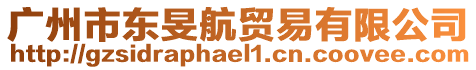 广州市东旻航贸易有限公司
http://gzsidraphael1.cn.coovee.com